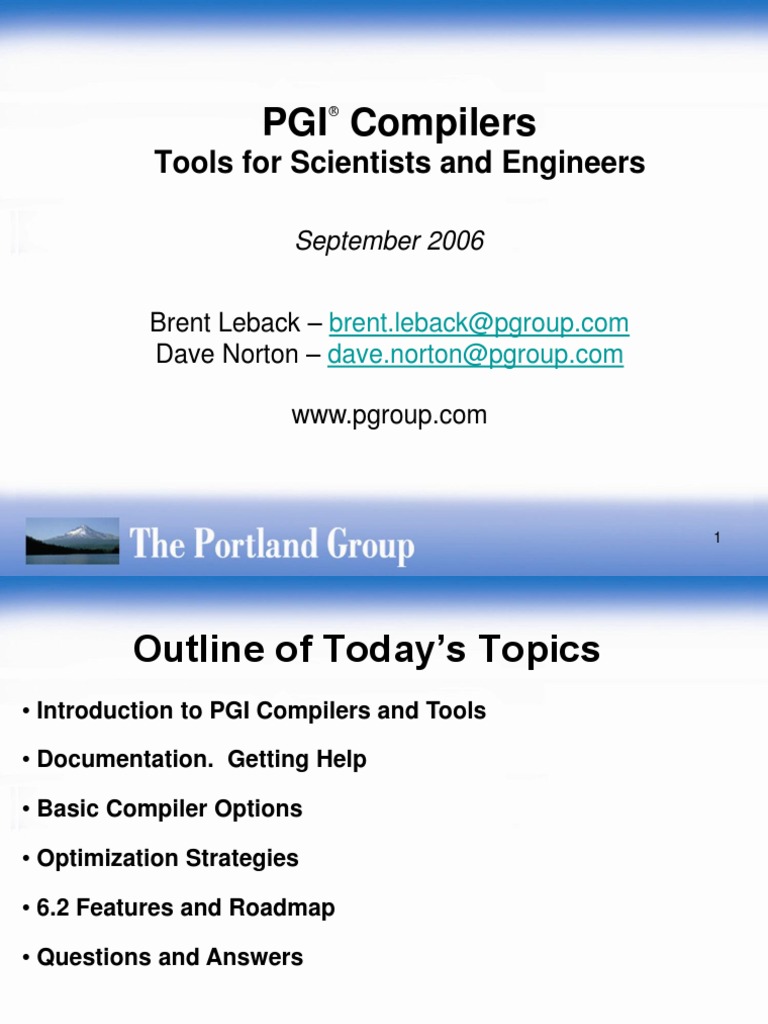 PGI® Compilers
Tools for Scientists and Engineers

September 2006

Brent Leback – brent.leback@pgroup.com
Dave Norton – dave.norton@pgroup.com

www.pgroup.com

The Portland Group

1

Outline of Today's Topics

• Introduction to PGI Compilers and Tools

• Documentation. Getting Help

• Basic Compiler Options

• Optimization Strategies

• 6.2 Features and Roadmap

• Questions and Answers